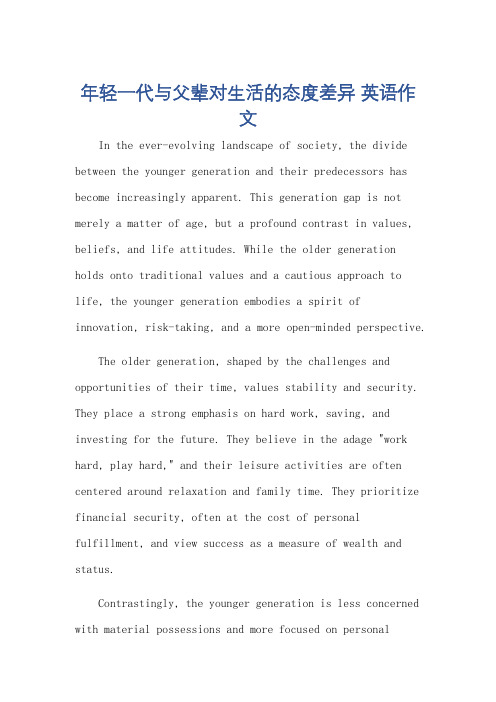 年轻一代与父辈对生活的态度差异 英语作文

In the ever-evolving landscape of society, the divide between the younger generation and their predecessors has become increasingly apparent. This generation gap is not merely a matter of age, but a profound contrast in values, beliefs, and life attitudes. While the older generation holds onto traditional values and a cautious approach to life, the younger generation embodies a spirit of innovation, risk-taking, and a more open-minded perspective.

The older generation, shaped by the challenges and opportunities of their time, values stability and security. They place a strong emphasis on hard work, saving, and investing for the future. They believe in the adage "work hard, play hard," and their leisure activities are often centered around relaxation and family time. They prioritize financial security, often at the cost of personal fulfillment, and view success as a measure of wealth and status.

Contrastingly, the younger generation is less concerned with material possessions and more focused on personal